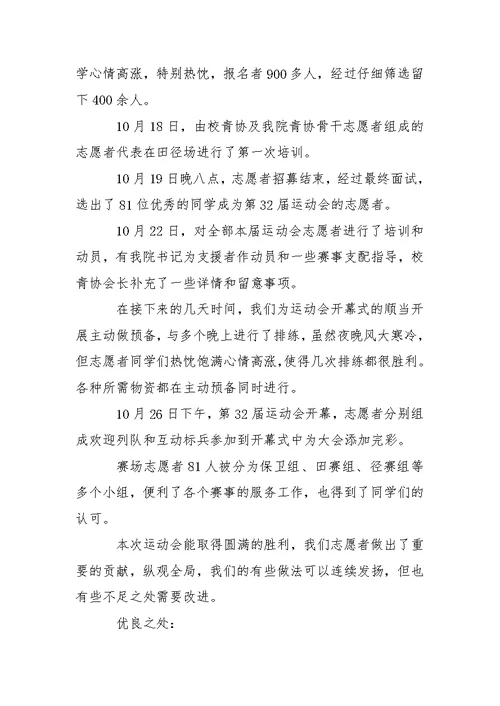 学心情高涨，特别热忱，报名者900多人，经过仔细筛选留下400余人。

10月18日，由校青协及我院青协骨干志愿者组成的志愿者代表在田径场进行了第一次培训。

10月19日晚八点，志愿者招募结束，经过最终面试，选出了81位优秀的同学成为第32届运动会的志愿者。

10月22日，对全部本届运动会志愿者进行了培训和动员，有我院书记为支援者作动员和一些赛事支配指导，校青协会长补充了一些详情和留意事项。

在接下来的几天时间，我们为运动会开幕式的顺当开展主动做预备，与多个晚上进行了排练，虽然夜晚风大寒冷，但志愿者同学们热忱饱满心情高涨，使得几次排练都很胜利。各种所需物资都在主动预备同时进行。

10月26日下午，第32届运动会开幕，志愿者分别组成欢迎列队和互动标兵参加到开幕式中为大会添加完彩。

赛场志愿者81人被分为保卫组、田赛组、径赛组等多个小组，便利了各个赛事的服务工作，也得到了同学们的认可。

本次运动会能取得圆满的胜利，我们志愿者做出了重要的贡献，纵观全局，我们的有些做法可以连续发扬，但也有些不足之处需要改进。

优良之处：